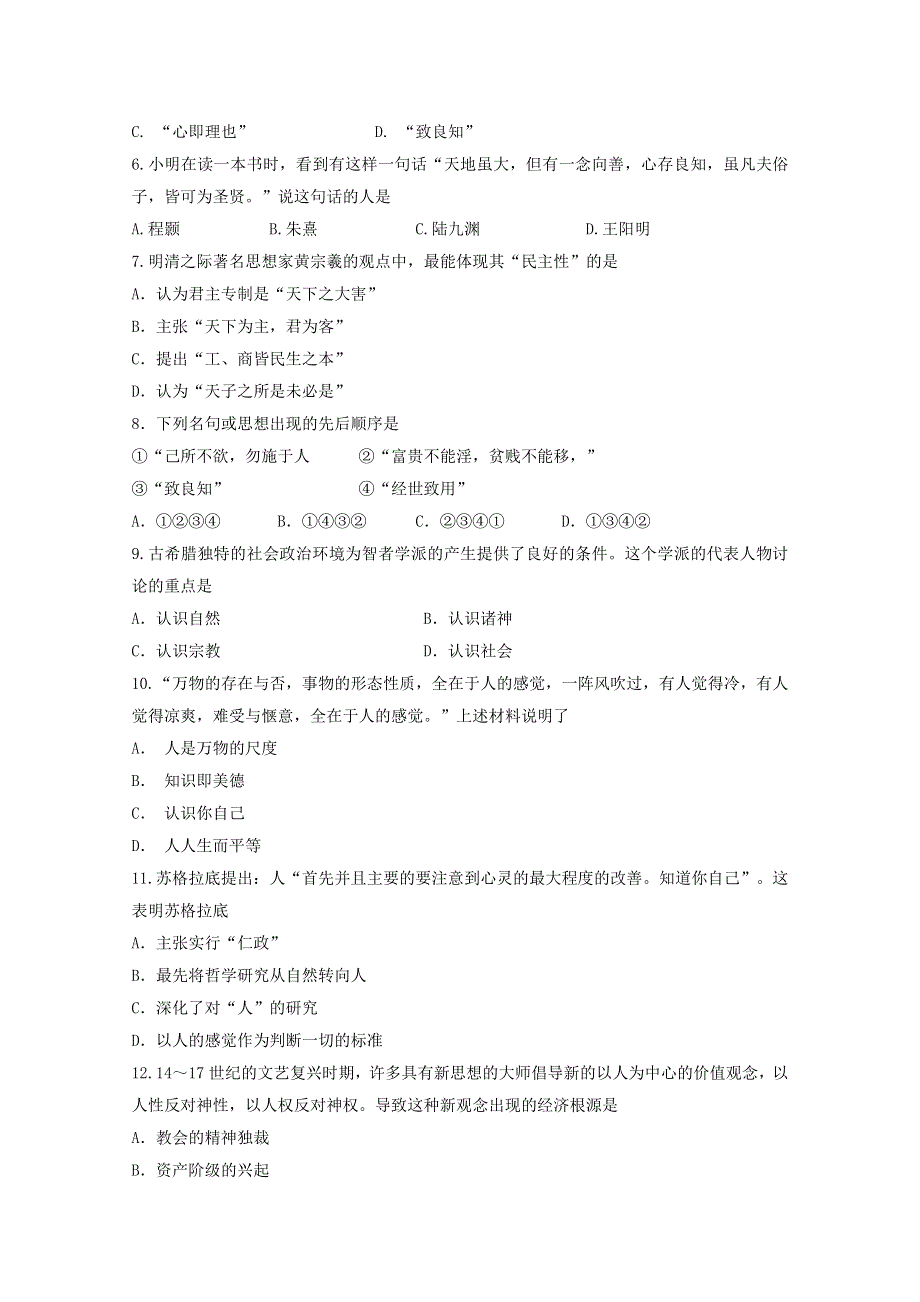 C. “心即理也”　　　　　　D. “致良知”

6.小明在读一本书时，看到有这样一句话“天地虽大，但有一念向善，心存良知，虽凡夫俗子，皆可为圣贤。”说这句话的人是

A.程颢　　　B.朱熹　　　C.陆九渊　　　D.王阳明

7.明清之际著名思想家黄宗羲的观点中，最能体现其“民主性”的是

A. 认为君主专制是“天下之大害”

B. 主张“天下为主，君为客”

C. 提出“工、商皆民生之本”

D. 认为“天子之所是未必是”

8. 下列名句或思想出现的先后顺序是

①“己所不欲，勿施于人　　　②“富贵不能淫，贫贱不能移，”

③“致良知”　　　　　　　④“经世致用”

A. ①②③④　　　B. ①④③②　　　C. ②③④①　　　D. ①③④②

9.古希腊独特的社会政治环境为智者学派的产生提供了良好的条件。这个学派的代表人物讨论的重点是

A. 认识自然　　　　　　　B. 认识诸神

C. 认识宗教　　　　　　　D. 认识社会

10.“万物的存在与否，事物的形态性质，全在于人的感觉，一阵风吹过，有人觉得冷，有人觉得凉爽，难受与惬意，全在于人的感觉。”上述材料说明了

A.　人是万物的尺度

B.　知识即美德

C.　认识你自己

D.　人人生而平等

11.苏格拉底提出：人“首先并且主要的要注意到心灵的最大程度的改善。知道你自己”。这表明苏格拉底

A. 主张实行“仁政”

B. 最先将哲学研究从自然转向人

C. 深化了对“人”的研究

D. 以人的感觉作为判断一切的标准

12.14～17 世纪的文艺复兴时期，许多具有新思想的大师倡导新的以人为中心的价值观念，以人性反对神性，以人权反对神权。导致这种新观念出现的经济根源是

A. 教会的精神独裁

B. 资产阶级的兴起